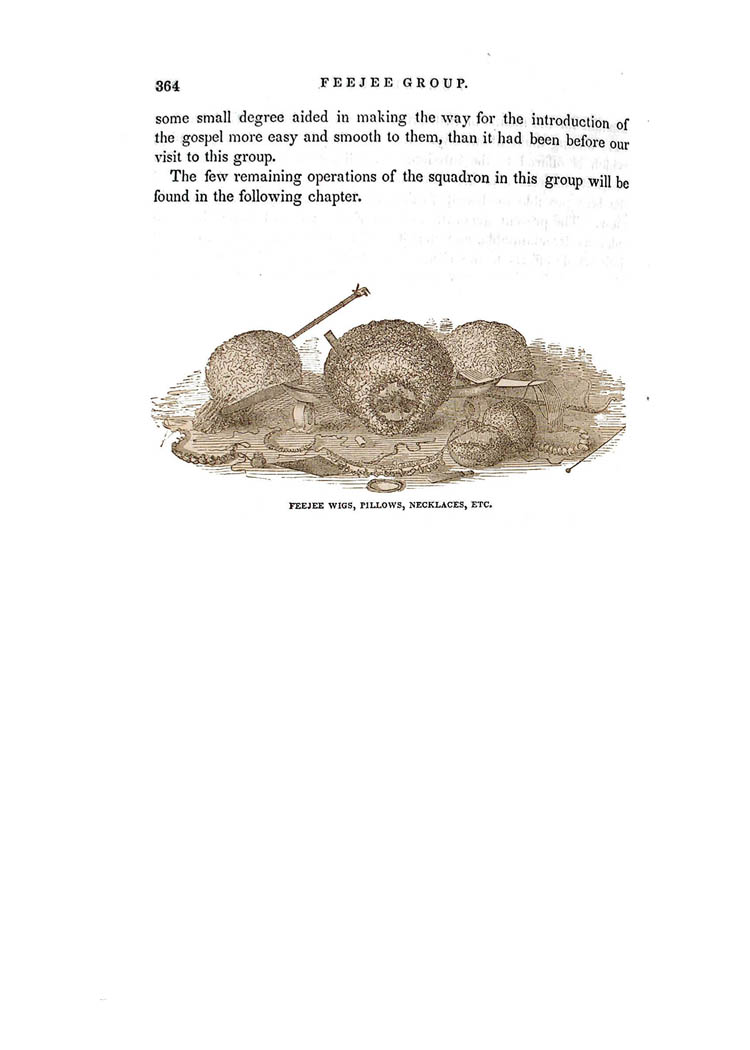 364 FEEJEE GROUP.

some small degree aided in making the way for the introduction of the gospel more easy and smooth to them, than it had been before our visit to this group.

The few remaining operations of the squadron in this group will be found in the following chapter.

FEEJEE WIGS, PILLOWS, NECKLACES, ETC.